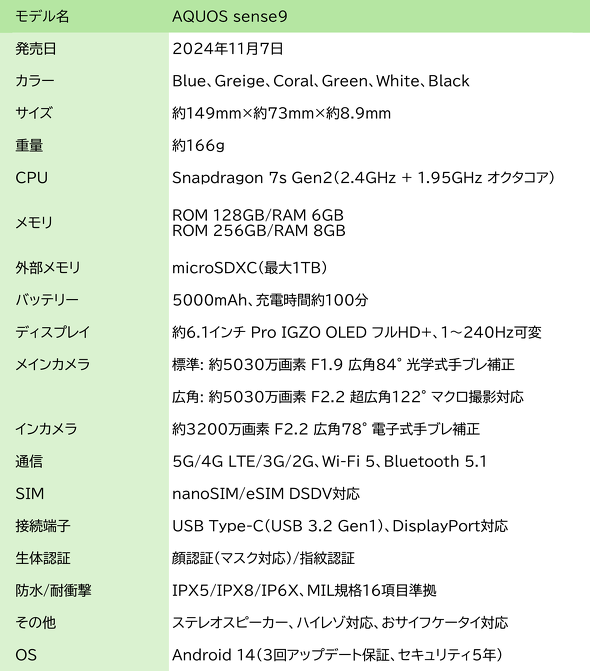 | モデル名 | AQUOS sense9 |
|---|---|
| 発売日 | 2024年11月7日 |
| カラー | Blue、Greige、Coral、Green、White、Black |
| サイズ | 約149mm×約73mm×約8.9mm |
| 重量 | 約166g |
| CPU | Snapdragon 7s Gen2（2.4GHz + 1.95GHz オクタコア） |
| メモリ | ROM 128GB/RAM 6GB ROM 256GB/RAM 8GB |
| 外部メモリ | microSDXC（最大1TB） |
| バッテリー | 5000mAh、充電時間約100分 |
| ディスプレイ | 約6.1インチ Pro IGZO OLED フルHD+、1～240Hz可変 |
| メインカメラ | 標準: 約5030万画素 F1.9 広角84° 光学式手ブレ補正 |
| | 広角: 約5030万画素 F2.2 超広角122° マクロ撮影対応 |
| インカメラ | 約3200万画素 F2.2 広角78° 電子式手ブレ補正 |
| 通信 | 5G/4G LTE/3G/2G、Wi-Fi 5、Bluetooth 5.1 |
| SIM | nanoSIM/eSIM DSDV対応 |
| 接続端子 | USB Type-C（USB 3.2 Gen1）、DisplayPort対応 |
| 生体認証 | 顔認証（マスク対応）/指紋認証 |
| 防水/耐衝撃 | IPX5/IPX8/IP6X、MIL規格16項目準拠 |
| その他 | ステレオスピーカー、ハイレゾ対応、おサイフケータイ対応 |
| OS | Android 14（3回アップデート保証、セキュリティ5年） |